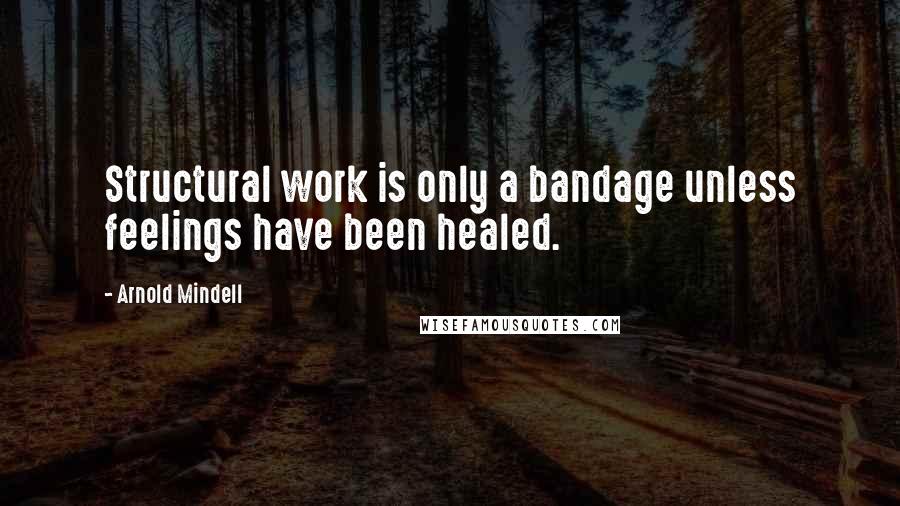 Structural work is only a bandage unless feelings have been healed.

- Arnold Mindell

WISEFAMOUSQUOTES.COM